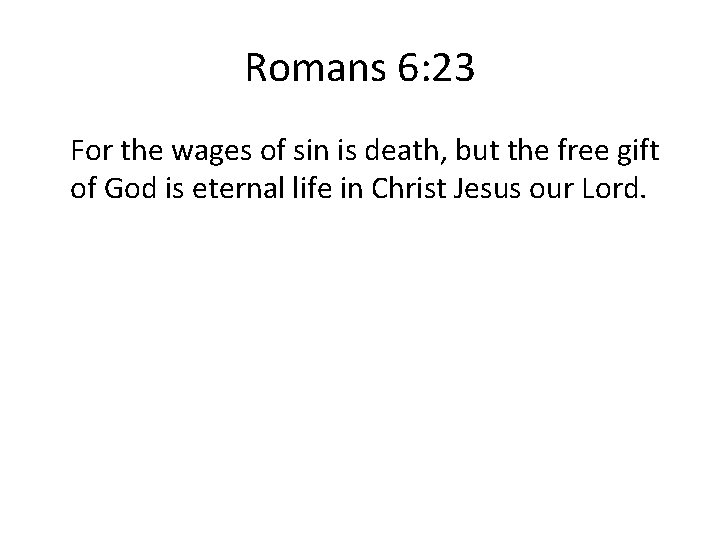 Romans 6:23

For the wages of sin is death, but the free gift of God is eternal life in Christ Jesus our Lord.